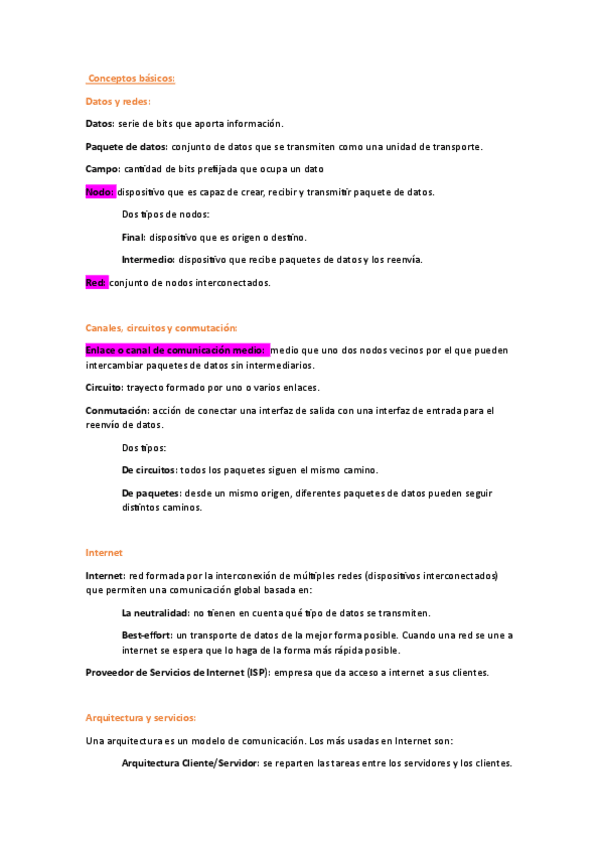 Conceptos básicos:

Datos y redes:

Datos: serie de bits que aporta información.

Paquete de datos: conjunto de datos que se transmiten como una unidad de transporte.

Campo: cantidad de bits prefijada que ocupa un dato

Nodo: dispositivo que es capaz de crear, recibir y transmitir paquete de datos.

Dos tipos de nodos:

Final: dispositivo que es origen o destino.

Intermedio: dispositivo que recibe paquetes de datos y los reenvía.

Red: conjunto de nodos interconectados.

Canales, circuitos y conmutación:

Enlace o canal de comunicación medio: medio que uno dos nodos vecinos por el que pueden intercambiar paquetes de datos sin intermediarios.

Circuito: trayecto formado por uno o varios enlaces.

Conmutación: acción de conectar una interfaz de salida con una interfaz de entrada para el reenvío de datos.

Dos tipos:

De circuitos: todos los paquetes siguen el mismo camino.

De paquetes: desde un mismo origen, diferentes paquetes de datos pueden seguir distintos caminos.

Internet

Internet: red formada por la interconexión de múltiples redes (dispositivos interconectados) que permiten una comunicación global basada en:

La neutralidad: no tienen en cuenta qué tipo de datos se transmiten.

Best-effort: un transporte de datos de la mejor forma posible. Cuando una red se une a internet se espera que lo haga de la forma más rápida posible.

Proveedor de Servicios de Internet (ISP): empresa que da acceso a internet a sus clientes.

Arquitectura y servicios:

Una arquitectura es un modelo de comunicación. Los más usadas en Internet son:

Arquitectura Cliente/Servidor: se reparten las tareas entre los servidores y los clientes.